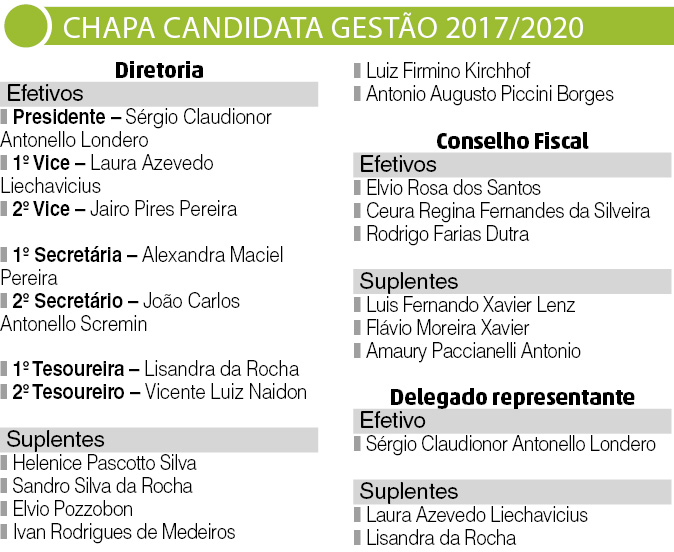 CHAPA CANDIDATA GESTÃO 2017/2020

Diretoria
Efetivos
Presidente – Sérgio Claudionor Antonello Londero
1º Vice – Laura Azevedo Liechavicius
2º Vice – Jairo Pires Pereira

1º Secretária – Alexandra Maciel Pereira
2º Secretário – João Carlos Antonello Scremin

1º Tesoureira – Lisandra da Rocha
2º Tesoureiro – Vicente Luiz Naidon

Suplentes
Helenice Pascotto Silva
Sandro Silva da Rocha
Elvio Pozzobon
Ivan Rodrigues de Medeiros
Luiz Firmino Kirchhof
Antonio Augusto Piccini Borges

Conselho Fiscal
Efetivos
Elvio Rosa dos Santos
Ceura Regina Fernandes da Silveira
Rodrigo Farias Dutra

Suplentes
Luis Fernando Xavier Lenz
Flávio Moreira Xavier
Amaury Paccianelli Antonio

Delegado representante
Efetivo
Sérgio Claudionor Antonello Londero

Suplentes
Laura Azevedo Liechavicius
Lisandra da Rocha